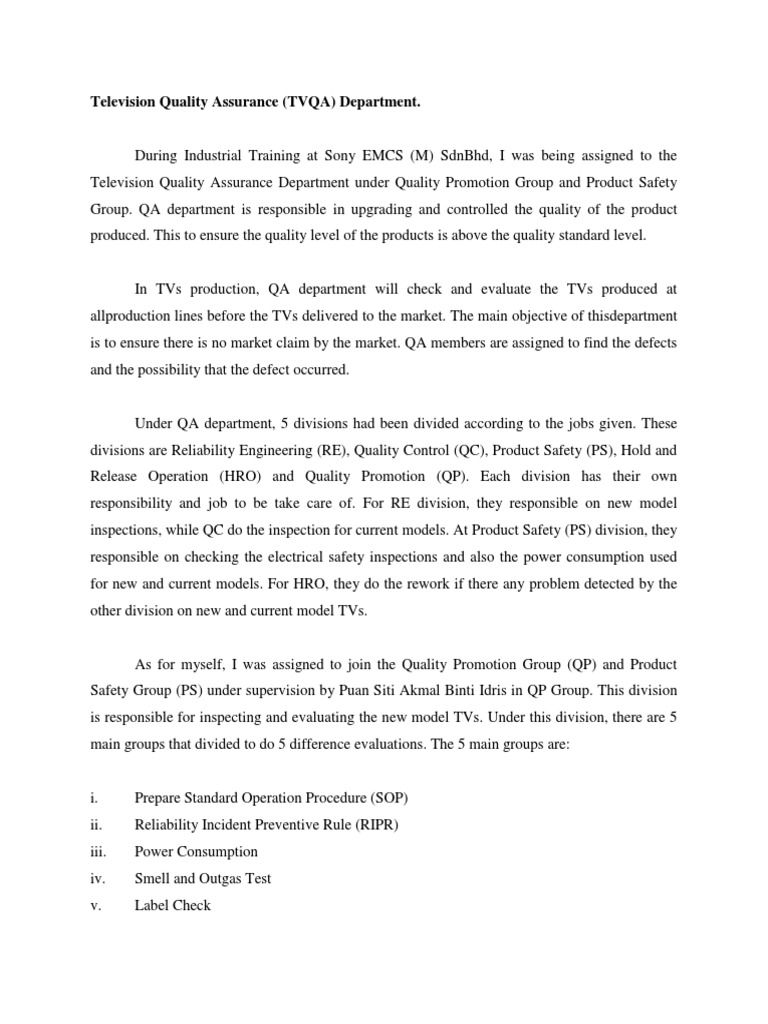 Television Quality Assurance (TVQA) Department.

During Industrial Training at Sony EMCS (M) SdnBhd, I was being assigned to the Television Quality Assurance Department under Quality Promotion Group and Product Safety Group. QA department is responsible in upgrading and controlled the quality of the product produced. This to ensure the quality level of the products is above the quality standard level.

In TVs production, QA department will check and evaluate the TVs produced at allproduction lines before the TVs delivered to the market. The main objective of thisdepartment is to ensure there is no market claim by the market. QA members are assigned to find the defects and the possibility that the defect occurred.

Under QA department, 5 divisions had been divided according to the jobs given. These divisions are Reliability Engineering (RE), Quality Control (QC), Product Safety (PS), Hold and Release Operation (HRO) and Quality Promotion (QP). Each division has their own responsibility and job to be take care of. For RE division, they responsible on new model inspections, while QC do the inspection for current models. At Product Safety (PS) division, they responsible on checking the electrical safety inspections and also the power consumption used for new and current models. For HRO, they do the rework if there any problem detected by the other division on new and current model TVs.

As for myself, I was assigned to join the Quality Promotion Group (QP) and Product Safety Group (PS) under supervision by Puan Siti Akmal Binti Idris in QP Group. This division is responsible for inspecting and evaluating the new model TVs. Under this division, there are 5 main groups that divided to do 5 difference evaluations. The 5 main groups are:

i. Prepare Standard Operation Procedure (SOP)
ii. Reliability Incident Preventive Rule (RIPR)
iii. Power Consumption
iv. Smell and Outgas Test
v. Label Check